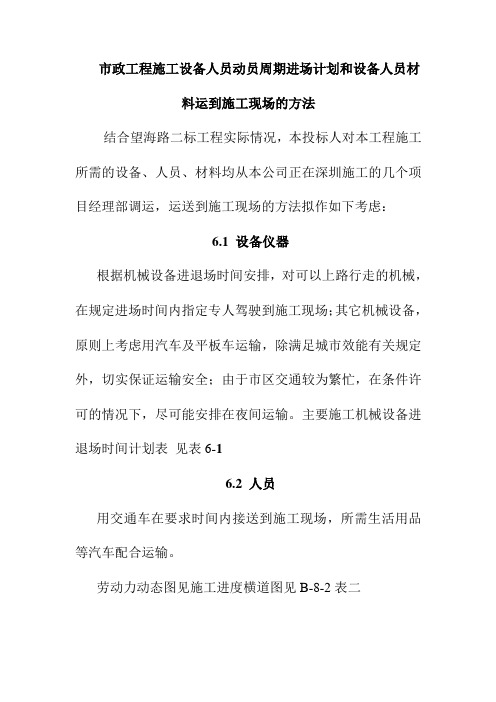 市政工程施工设备人员动员周期进场计划和设备人员材料运到施工现场的方法

结合望海路二标工程实际情况，本投标人对本工程施工所需的设备、人员、材料均从本公司正在深圳施工的几个项目经理部调运，运送到施工现场的方法拟作如下考虑：

6.1 设备仪器

根据机械设备进退场时间安排，对可以上路行走的机械，在规定进场时间内指定专人驾驶到施工现场；其它机械设备，原则上考虑用汽车及平板车运输，除满足城市效能有关规定外，切实保证运输安全；由于市区交通较为繁忙，在条件许可的情况下，尽可能安排在夜间运输。主要施工机械设备进退场时间计划表 见表 6-1

6.2 人员

用交通车在要求时间内接送到施工现场，所需生活用品等汽车配合运输。

劳动力动态图见施工进度横道图见 B-8-2 表二